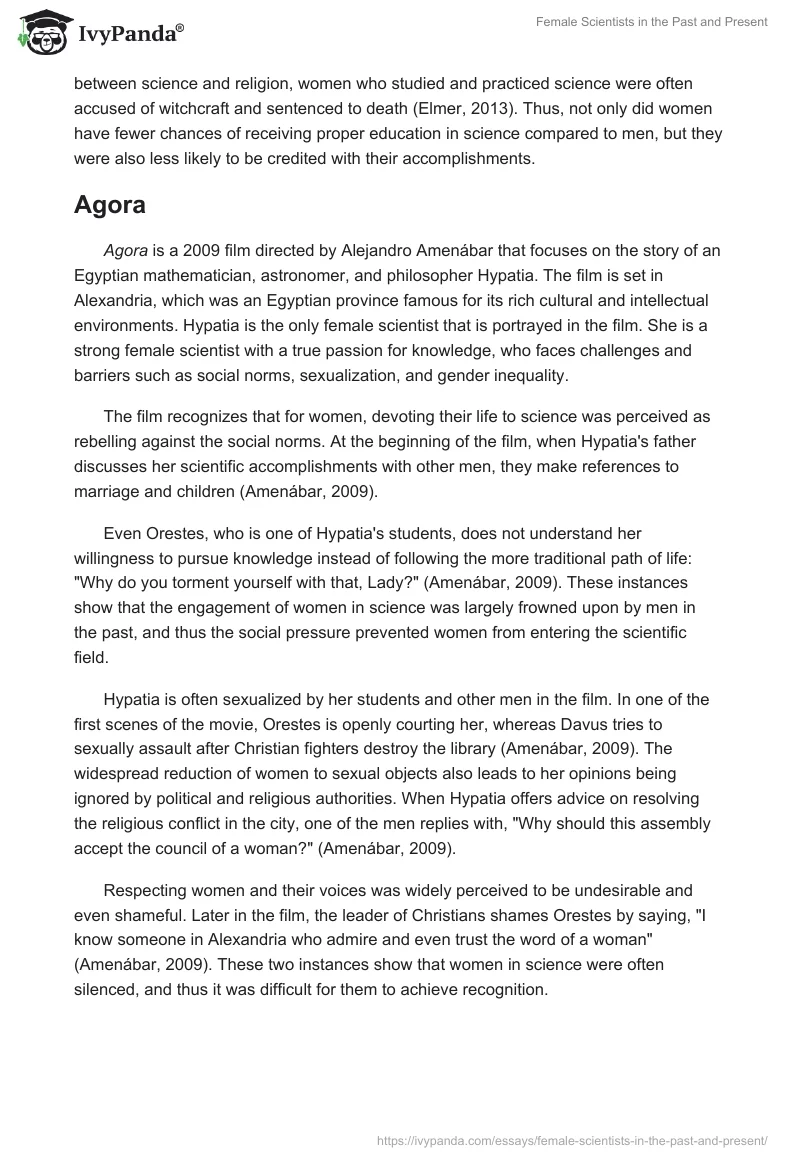 IvyPanda®

Female Scientists in the Past and Present

between science and religion, women who studied and practiced science were often accused of witchcraft and sentenced to death (Elmer, 2013). Thus, not only did women have fewer chances of receiving proper education in science compared to men, but they were also less likely to be credited with their accomplishments.

Agora

Agora is a 2009 film directed by Alejandro Amenábar that focuses on the story of an Egyptian mathematician, astronomer, and philosopher Hypatia. The film is set in Alexandria, which was an Egyptian province famous for its rich cultural and intellectual environments. Hypatia is the only female scientist that is portrayed in the film. She is a strong female scientist with a true passion for knowledge, who faces challenges and barriers such as social norms, sexualization, and gender inequality.

The film recognizes that for women, devoting their life to science was perceived as rebelling against the social norms. At the beginning of the film, when Hypatia's father discusses her scientific accomplishments with other men, they make references to marriage and children (Amenábar, 2009).

Even Orestes, who is one of Hypatia's students, does not understand her willingness to pursue knowledge instead of following the more traditional path of life: "Why do you torment yourself with that, Lady?" (Amenábar, 2009). These instances show that the engagement of women in science was largely frowned upon by men in the past, and thus the social pressure prevented women from entering the scientific field.

Hypatia is often sexualized by her students and other men in the film. In one of the first scenes of the movie, Orestes is openly courting her, whereas Davus tries to sexually assault after Christian fighters destroy the library (Amenábar, 2009). The widespread reduction of women to sexual objects also leads to her opinions being ignored by political and religious authorities. When Hypatia offers advice on resolving the religious conflict in the city, one of the men replies with, "Why should this assembly accept the council of a woman?" (Amenábar, 2009).

Respecting women and their voices was widely perceived to be undesirable and even shameful. Later in the film, the leader of Christians shames Orestes by saying, "I know someone in Alexandria who admire and even trust the word of a woman" (Amenábar, 2009). These two instances show that women in science were often silenced, and thus it was difficult for them to achieve recognition.

https://ivypanda.com/essays/female-scientists-in-the-past-and-present/